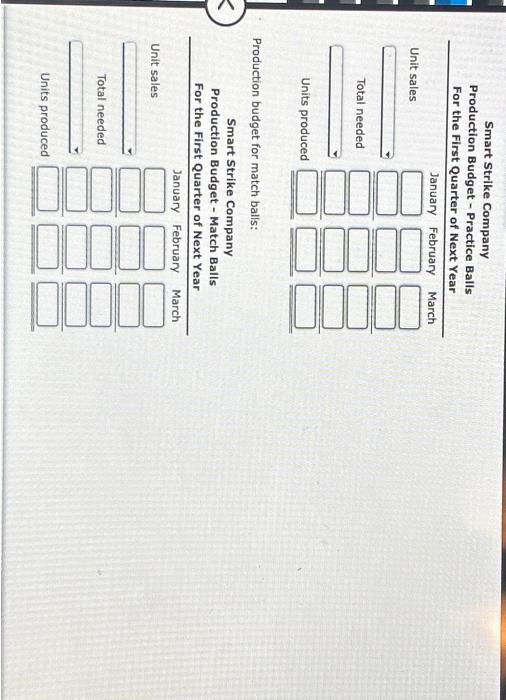 Smart Strike Company
Production Budget - Practice Balls
For the First Quarter of Next Year

| | January | February | March |
|---|---|---|---|
| Unit sales | | | |
| | | | |
| Total needed | | | |
| | | | |
| Units produced | | | |

Production budget for match balls:

Smart Strike Company
Production Budget - Match Balls
For the First Quarter of Next Year

| | January | February | March |
|---|---|---|---|
| Unit sales | | | |
| | | | |
| Total needed | | | |
| | | | |
| Units produced | | | |